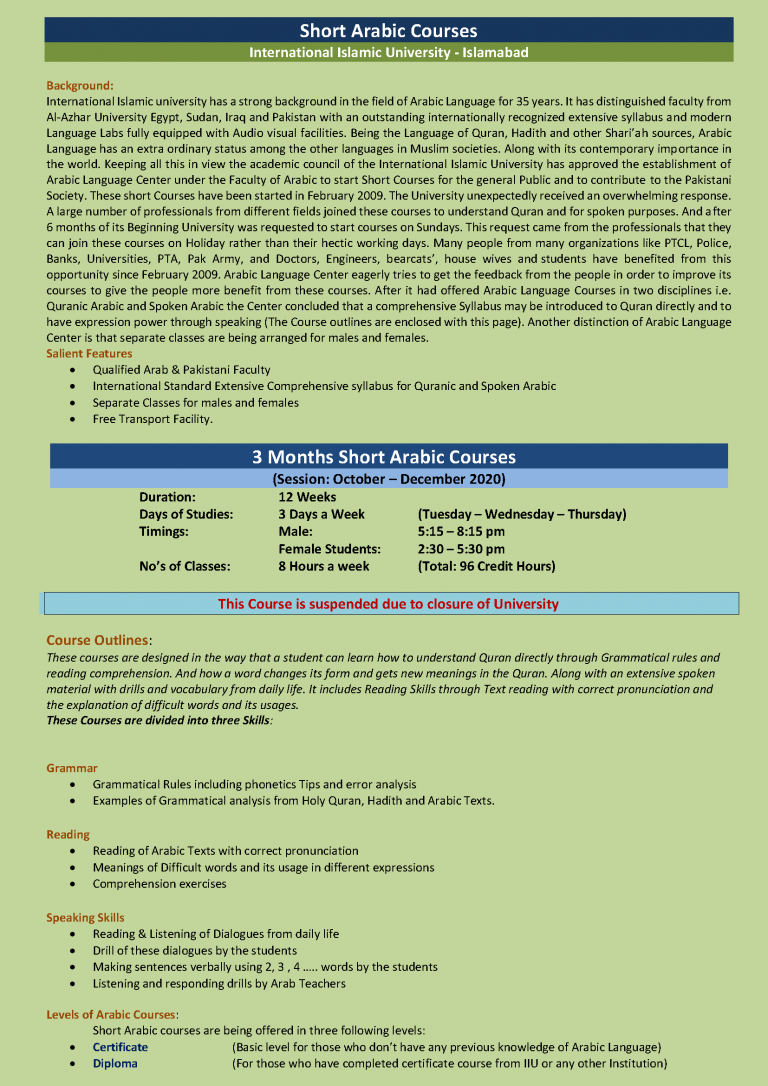 Short Arabic Courses

International Islamic University - Islamabad

Background:

International Islamic university has a strong background in the field of Arabic Language for 35 years. It has distinguished faculty from Al-Azhar University Egypt, Sudan, Iraq and Pakistan with an outstanding internationally recognized extensive syllabus and modern Language Labs fully equipped with Audio visual facilities. Being the Language of Quran, Hadith and other Shari'ah sources, Arabic Language has an extra ordinary status among the other languages in Muslim societies. Along with its contemporary importance in the world. Keeping all this in view the academic council of the International Islamic University has approved the establishment of Arabic Language Center under the Faculty of Arabic to start Short Courses for the general Public and to contribute to the Pakistani Society. These short Courses have been started in February 2009. The University unexpectedly received an overwhelming response. A large number of professionals from different fields joined these courses to understand Quran and for spoken purposes. And after 6 months of its Beginning University was requested to start courses on Sundays. This request came from the professionals that they can join these courses on Holiday rather than their hectic working days. Many people from many organizations like PTCL, Police, Banks, Universities, PTA, Pak Army, and Doctors, Engineers, bearcats', house wives and students have benefited from this opportunity since February 2009. Arabic Language Center eagerly tries to get the feedback from the people in order to improve its courses to give the people more benefit from these courses. After it had offered Arabic Language Courses in two disciplines i.e. Quranic Arabic and Spoken Arabic the Center concluded that a comprehensive Syllabus may be introduced to Quran directly and to have expression power through speaking (The Course outlines are enclosed with this page). Another distinction of Arabic Language Center is that separate classes are being arranged for males and females.

Salient Features
• Qualified Arab & Pakistani Faculty
• International Standard Extensive Comprehensive syllabus for Quranic and Spoken Arabic
• Separate Classes for males and females
• Free Transport Facility.

3 Months Short Arabic Courses

(Session: October – December 2020)

Duration: 12 Weeks
Days of Studies: 3 Days a Week (Tuesday – Wednesday – Thursday)
Timings: Male: 5:15 – 8:15 pm
Female Students: 2:30 – 5:30 pm
No's of Classes: 8 Hours a week (Total: 96 Credit Hours)

This Course is suspended due to closure of University

Course Outlines:

These courses are designed in the way that a student can learn how to understand Quran directly through Grammatical rules and reading comprehension. And how a word changes its form and gets new meanings in the Quran. Along with an extensive spoken material with drills and vocabulary from daily life. It includes Reading Skills through Text reading with correct pronunciation and the explanation of difficult words and its usages.

These Courses are divided into three Skills:

Grammar
• Grammatical Rules including phonetics Tips and error analysis
• Examples of Grammatical analysis from Holy Quran, Hadith and Arabic Texts.

Reading
• Reading of Arabic Texts with correct pronunciation
• Meanings of Difficult words and its usage in different expressions
• Comprehension exercises

Speaking Skills
• Reading & Listening of Dialogues from daily life
• Drill of these dialogues by the students
• Making sentences verbally using 2, 3 , 4 ….. words by the students
• Listening and responding drills by Arab Teachers

Levels of Arabic Courses:

Short Arabic courses are being offered in three following levels:
• Certificate (Basic level for those who don't have any previous knowledge of Arabic Language)
• Diploma (For those who have completed certificate course from IIU or any other Institution)